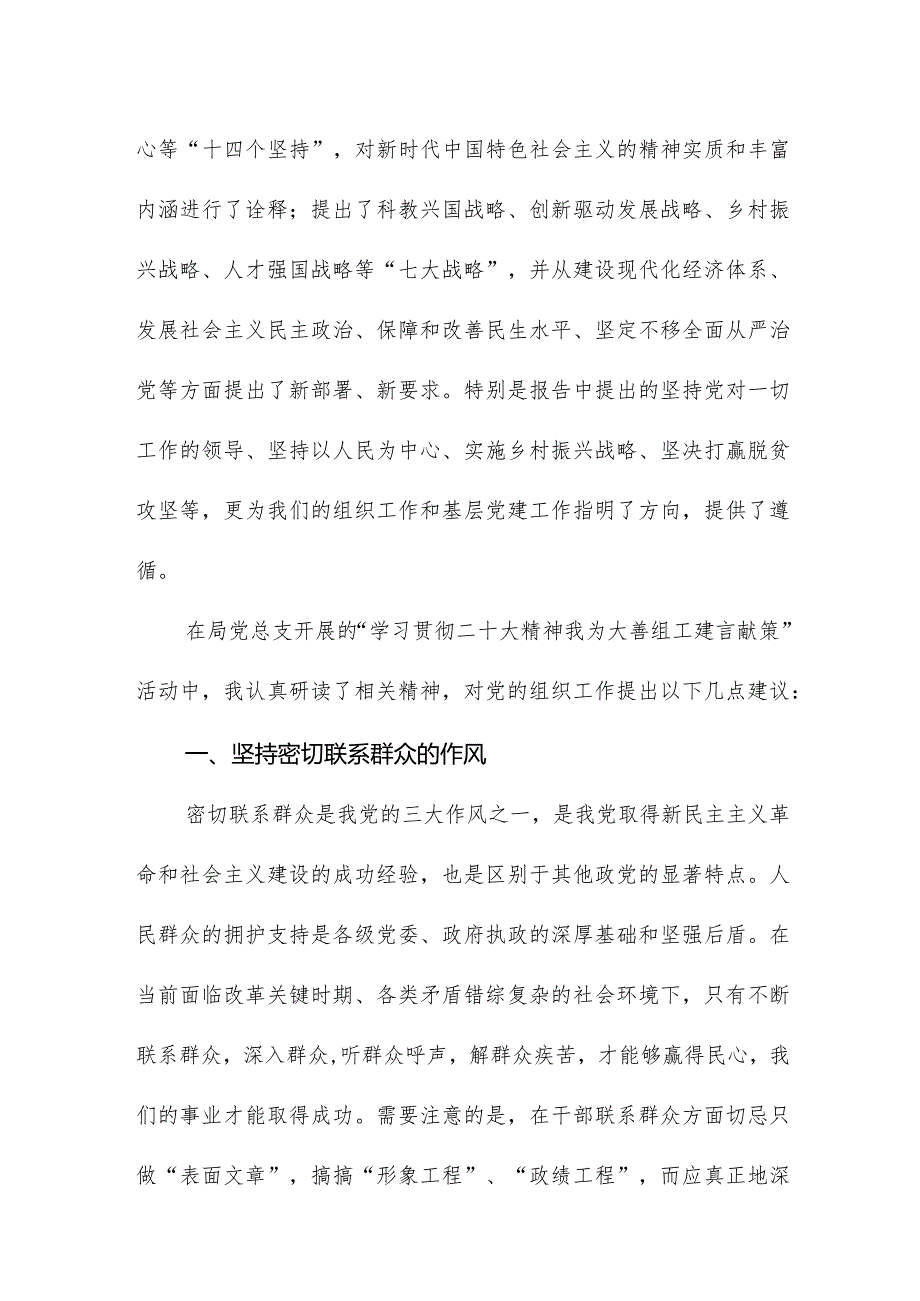 心等“十四个坚持”，对新时代中国特色社会主义的精神实质和丰富内涵进行了诠释；提出了科教兴国战略、创新驱动发展战略、乡村振兴战略、人才强国战略等“七大战略”，并从建设现代化经济体系、发展社会主义民主政治、保障和改善民生水平、坚定不移全面从严治党等方面提出了新部署、新要求。特别是报告中提出的坚持党对一切工作的领导、坚持以人民为中心、实施乡村振兴战略、坚决打赢脱贫攻坚等，更为我们的组织工作和基层党建工作指明了方向，提供了遵循。

在局党总支开展的“学习贯彻二十大精神我为大善组工建言献策”活动中，我认真研读了相关精神，对党的组织工作提出以下几点建议：

一、坚持密切联系群众的作风

密切联系群众是我党的三大作风之一，是我党取得新民主主义革命和社会主义建设的成功经验，也是区别于其他政党的显著特点。人民群众的拥护支持是各级党委、政府执政的深厚基础和坚强后盾。在当前面临改革关键时期、各类矛盾错综复杂的社会环境下，只有不断联系群众，深入群众,听群众呼声，解群众疾苦，才能够赢得民心，我们的事业才能取得成功。需要注意的是，在干部联系群众方面切忌只做“表面文章”，搞搞“形象工程”、“政绩工程”，而应真正地深